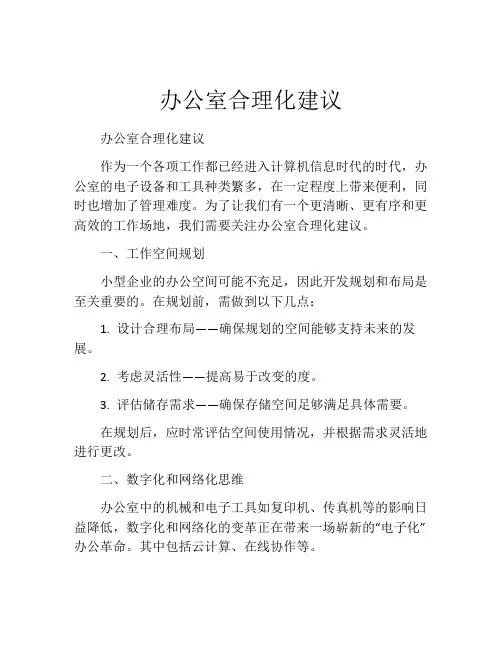 办公室合理化建议

办公室合理化建议

作为一个各项工作都已经进入计算机信息时代的时代，办公室的电子设备和工具种类繁多，在一定程度上带来便利，同时也增加了管理难度。为了让我们有一个更清晰、更有序和更高效的工作场地，我们需要关注办公室合理化建议。

一、工作空间规划

小型企业的办公空间可能不充足，因此开发规划和布局是至关重要的。在规划前，需做到以下几点：

1. 设计合理布局——确保规划的空间能够支持未来的发展。

2. 考虑灵活性——提高易于改变的度。

3. 评估储存需求——确保存储空间足够满足具体需要。

在规划后，应时常评估空间使用情况，并根据需求灵活地进行更改。

二、数字化和网络化思维

办公室中的机械和电子工具如复印机、传真机等的影响日益降低，数字化和网络化的变革正在带来一场崭新的“电子化”办公革命。其中包括云计算、在线协作等。